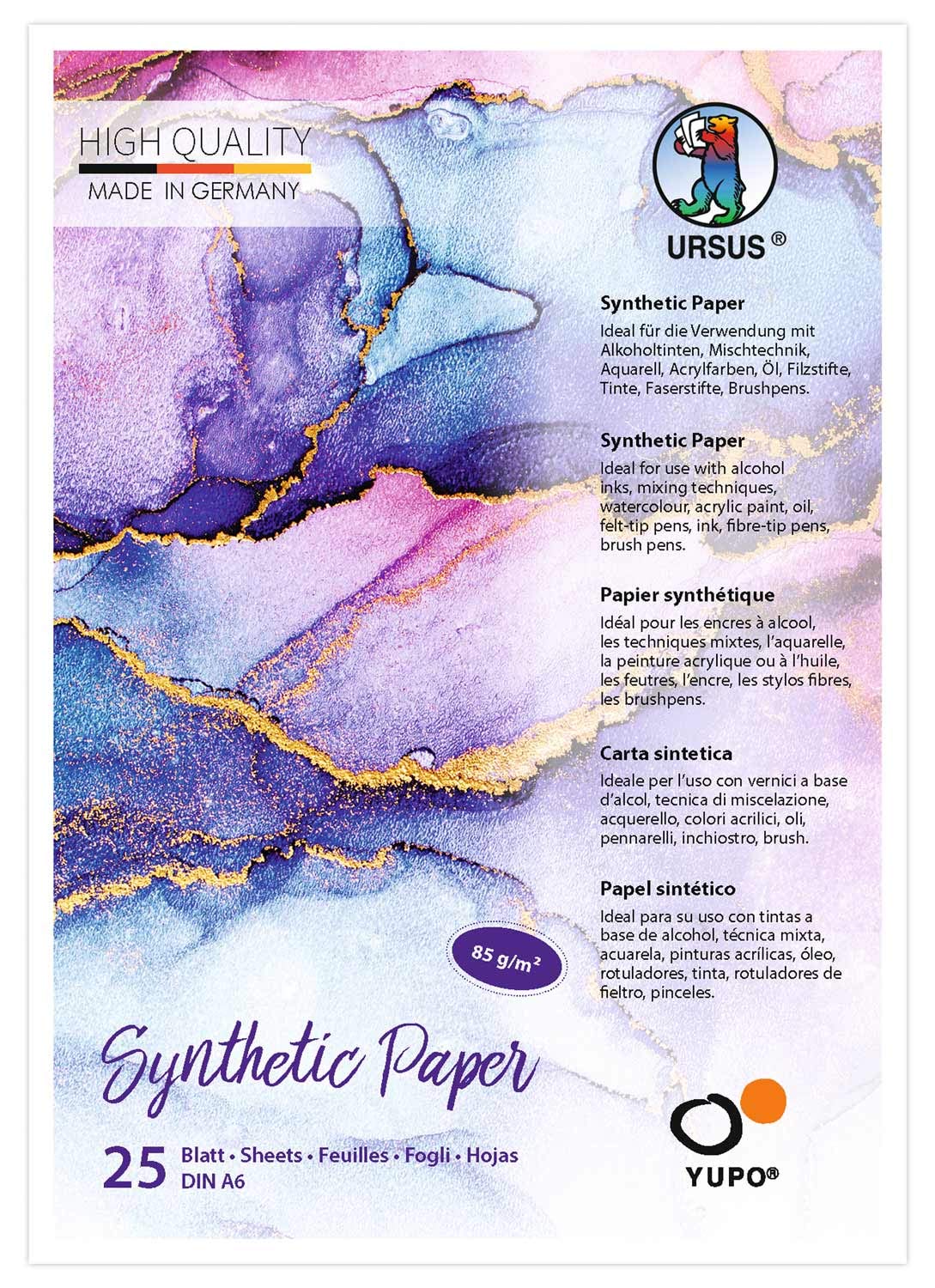 HIGH QUALITY
MADE IN GERMANY

URSUS ®

Synthetic Paper
Ideal für die Verwendung mit Alkoholtinten, Mischtechnik, Aquarell, Acrylfarben, Öl, Filzstifte, Tinte, Faserstifte, Brushpens.

Synthetic Paper
Ideal for use with alcohol inks, mixing techniques, watercolour, acrylic paint, oil, felt-tip pens, ink, fibre-tip pens, brush pens.

Papier synthétique
Idéal pour les encres à alcool, les techniques mixtes, l'aquarelle, la peinture acrylique ou à l'huile, les feutres, l'encre, les stylos fibres, les brushpens.

Carta sintetica
Ideale per l'uso con vernici a base d'alcol, tecnica di miscelazione, acquerello, colori acrilici, oli, pennarelli, inchiostro, brush.

Papel sintético
Ideal para su uso con tintas a base de alcohol, técnica mixta, acuarela, pinturas acrílicas, óleo, rotuladores, tinta, rotuladores de fieltro, pinceles.

85 g/m²

Synthetic Paper

25 Blatt • Sheets • Feuilles • Fogli • Hojas
DIN A6

YUPO®